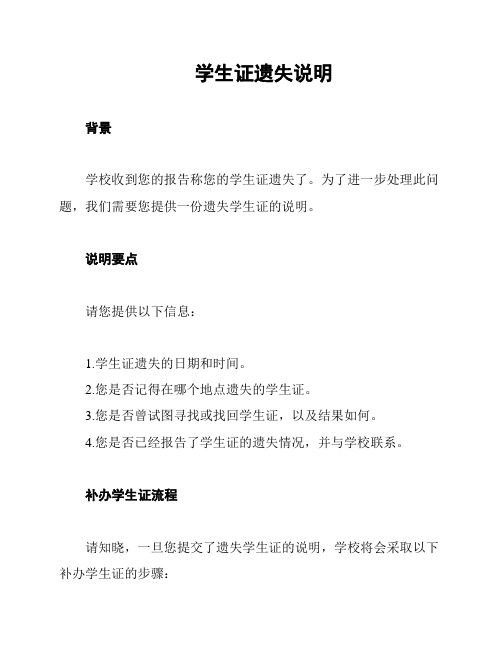 学生证遗失说明

背景

学校收到您的报告称您的学生证遗失了。为了进一步处理此问题，我们需要您提供一份遗失学生证的说明。

说明要点

请您提供以下信息：

1.学生证遗失的日期和时间。
2.您是否记得在哪个地点遗失的学生证。
3.您是否曾试图寻找或找回学生证，以及结果如何。
4.您是否已经报告了学生证的遗失情况，并与学校联系。

补办学生证流程

请知晓，一旦您提交了遗失学生证的说明，学校将会采取以下补办学生证的步骤：